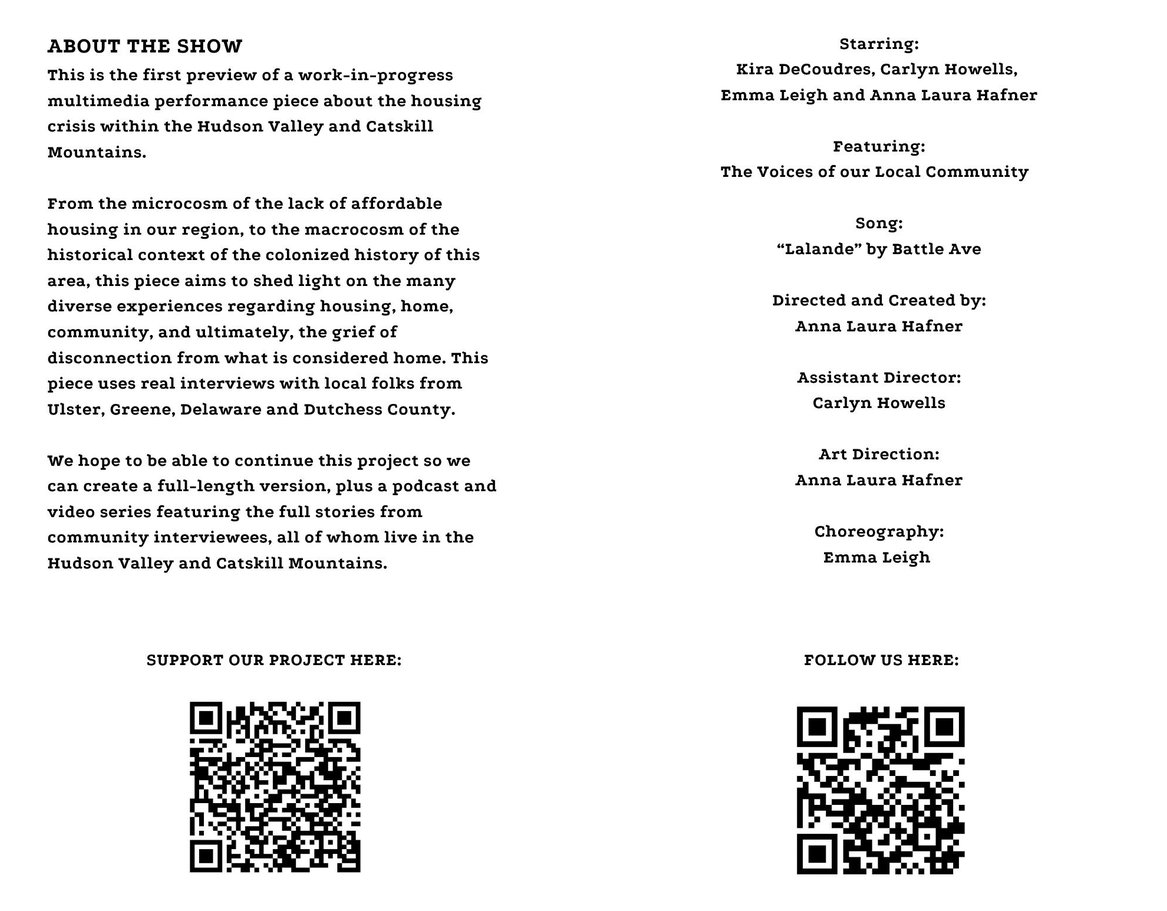 ABOUT THE SHOW
This is the first preview of a work-in-progress multimedia performance piece about the housing crisis within the Hudson Valley and Catskill Mountains.

From the microcosm of the lack of affordable housing in our region, to the macrocosm of the historical context of the colonized history of this area, this piece aims to shed light on the many diverse experiences regarding housing, home, community, and ultimately, the grief of disconnection from what is considered home. This piece uses real interviews with local folks from Ulster, Greene, Delaware and Dutchess County.

We hope to be able to continue this project so we can create a full-length version, plus a podcast and video series featuring the full stories from community interviewees, all of whom live in the Hudson Valley and Catskill Mountains.

SUPPORT OUR PROJECT HERE:

Starring:
Kira DeCoudres, Carlyn Howells, Emma Leigh and Anna Laura Hafner

Featuring:
The Voices of our Local Community

Song:
“Lalande” by Battle Ave

Directed and Created by:
Anna Laura Hafner

Assistant Director:
Carlyn Howells

Art Direction:
Anna Laura Hafner

Choreography:
Emma Leigh

FOLLOW US HERE: